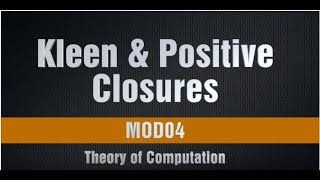 Kleen & Positive Closures

MOD04

Theory of Computation